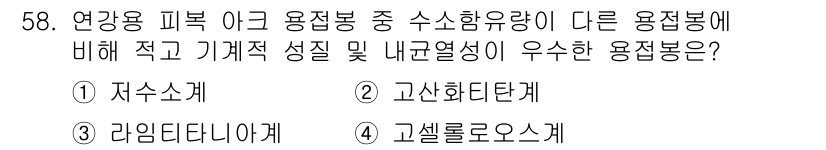 58. 연강용 피복 아크 용접봉 중 수소함유량이 다른 용접봉에 비해 적고 기계적 성질 및 내균열성이 우수한 용접봉은?

① 저수소계 ② 고산화티탄계

③ 라임티타니아계 ④ 고셀룰로오스계